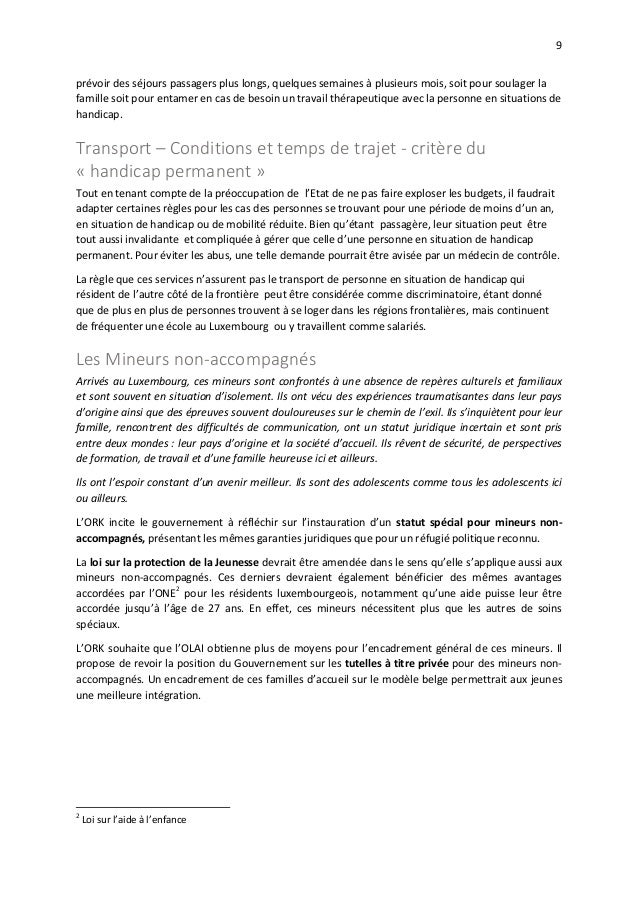 9

prévoir des séjours passagers plus longs, quelques semaines à plusieurs mois, soit pour soulager la famille soit pour entamer en cas de besoin un travail thérapeutique avec la personne en situations de handicap.

Transport – Conditions et temps de trajet - critère du « handicap permanent »

Tout en tenant compte de la préoccupation de l'Etat de ne pas faire exploser les budgets, il faudrait adapter certaines règles pour les cas des personnes se trouvant pour une période de moins d'un an, en situation de handicap ou de mobilité réduite. Bien qu'étant passagère, leur situation peut être tout aussi invalidante et compliquée à gérer que celle d'une personne en situation de handicap permanent. Pour éviter les abus, une telle demande pourrait être avisée par un médecin de contrôle.

La règle que ces services n'assurent pas le transport de personne en situation de handicap qui résident de l'autre côté de la frontière peut être considérée comme discriminatoire, étant donné que de plus en plus de personnes trouvent à se loger dans les régions frontalières, mais continuent de fréquenter une école au Luxembourg ou y travaillent comme salariés.

Les Mineurs non-accompagnés

Arrivés au Luxembourg, ces mineurs sont confrontés à une absence de repères culturels et familiaux et sont souvent en situation d'isolement. Ils ont vécu des expériences traumatisantes dans leur pays d'origine ainsi que des épreuves souvent douloureuses sur le chemin de l'exil. Ils s'inquiètent pour leur famille, rencontrent des difficultés de communication, ont un statut juridique incertain et sont pris entre deux mondes : leur pays d'origine et la société d'accueil. Ils rêvent de sécurité, de perspectives de formation, de travail et d'une famille heureuse ici et ailleurs.

Ils ont l'espoir constant d'un avenir meilleur. Ils sont des adolescents comme tous les adolescents ici ou ailleurs.

L'ORK incite le gouvernement à réfléchir sur l'instauration d'un statut spécial pour mineurs non-accompagnés, présentant les mêmes garanties juridiques que pour un réfugié politique reconnu.

La loi sur la protection de la Jeunesse devrait être amendée dans le sens qu'elle s'applique aussi aux mineurs non-accompagnés. Ces derniers devraient également bénéficier des mêmes avantages accordées par l'ONE$^2$ pour les résidents luxembourgeois, notamment qu'une aide puisse leur être accordée jusqu'à l'âge de 27 ans. En effet, ces mineurs nécessitent plus que les autres de soins spéciaux.

L'ORK souhaite que l'OLAI obtienne plus de moyens pour l'encadrement général de ces mineurs. Il propose de revoir la position du Gouvernement sur les tutelles à titre privée pour des mineurs non-accompagnés. Un encadrement de ces familles d'accueil sur le modèle belge permettrait aux jeunes une meilleure intégration.

$^2$ Loi sur l'aide à l'enfance